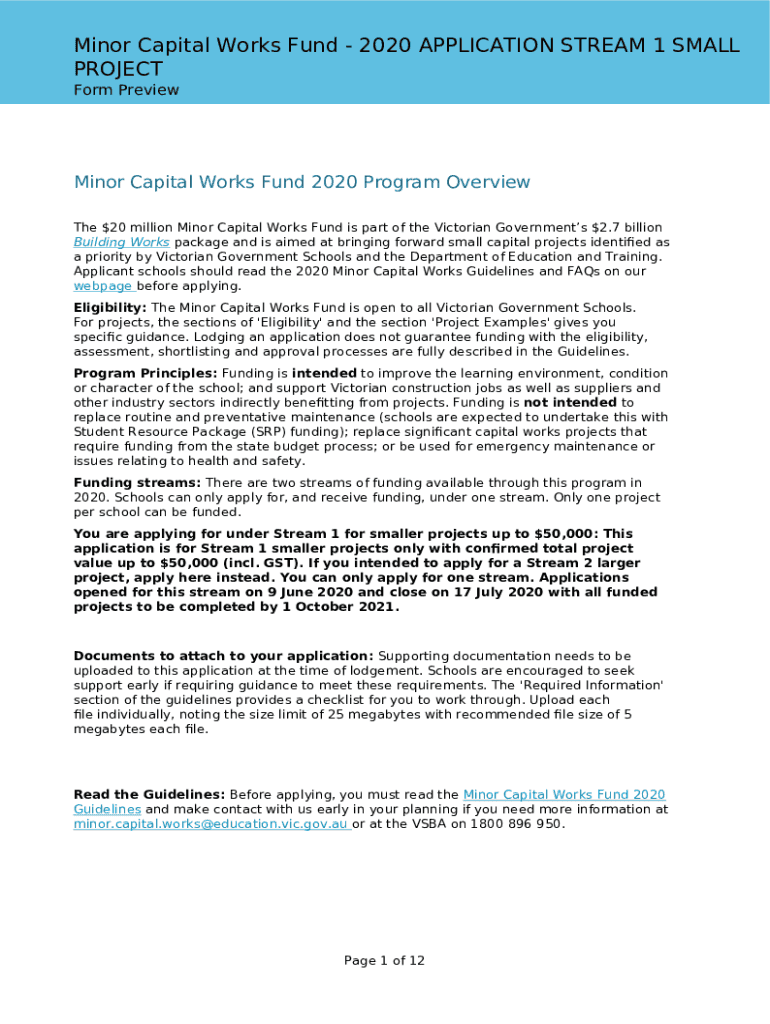 Minor Capital Works Fund - 2020 APPLICATION STREAM 1 SMALL PROJECT
Form Preview

Minor Capital Works Fund 2020 Program Overview

The $20 million Minor Capital Works Fund is part of the Victorian Government's $2.7 billion Building Works package and is aimed at bringing forward small capital projects identified as a priority by Victorian Government Schools and the Department of Education and Training. Applicant schools should read the 2020 Minor Capital Works Guidelines and FAQs on our webpage before applying.

Eligibility: The Minor Capital Works Fund is open to all Victorian Government Schools. For projects, the sections of 'Eligibility' and the section 'Project Examples' gives you specific guidance. Lodging an application does not guarantee funding with the eligibility, assessment, shortlisting and approval processes are fully described in the Guidelines.

Program Principles: Funding is intended to improve the learning environment, condition or character of the school; and support Victorian construction jobs as well as suppliers and other industry sectors indirectly benefitting from projects. Funding is not intended to replace routine and preventative maintenance (schools are expected to undertake this with Student Resource Package (SRP) funding); replace significant capital works projects that require funding from the state budget process; or be used for emergency maintenance or issues relating to health and safety.

Funding streams: There are two streams of funding available through this program in 2020. Schools can only apply for, and receive funding, under one stream. Only one project per school can be funded.

You are applying for under Stream 1 for smaller projects up to $50,000: This application is for Stream 1 smaller projects only with confirmed total project value up to $50,000 (incl. GST). If you intended to apply for a Stream 2 larger project, apply here instead. You can only apply for one stream. Applications opened for this stream on 9 June 2020 and close on 17 July 2020 with all funded projects to be completed by 1 October 2021.

Documents to attach to your application: Supporting documentation needs to be uploaded to this application at the time of lodgement. Schools are encouraged to seek support early if requiring guidance to meet these requirements. The 'Required Information' section of the guidelines provides a checklist for you to work through. Upload each file individually, noting the size limit of 25 megabytes with recommended file size of 5 megabytes each file.

Read the Guidelines: Before applying, you must read the Minor Capital Works Fund 2020 Guidelines and make contact with us early in your planning if you need more information at minor.capital.works@education.vic.gov.au or at the VSBA on 1800 896 950.

Page 1 of 12